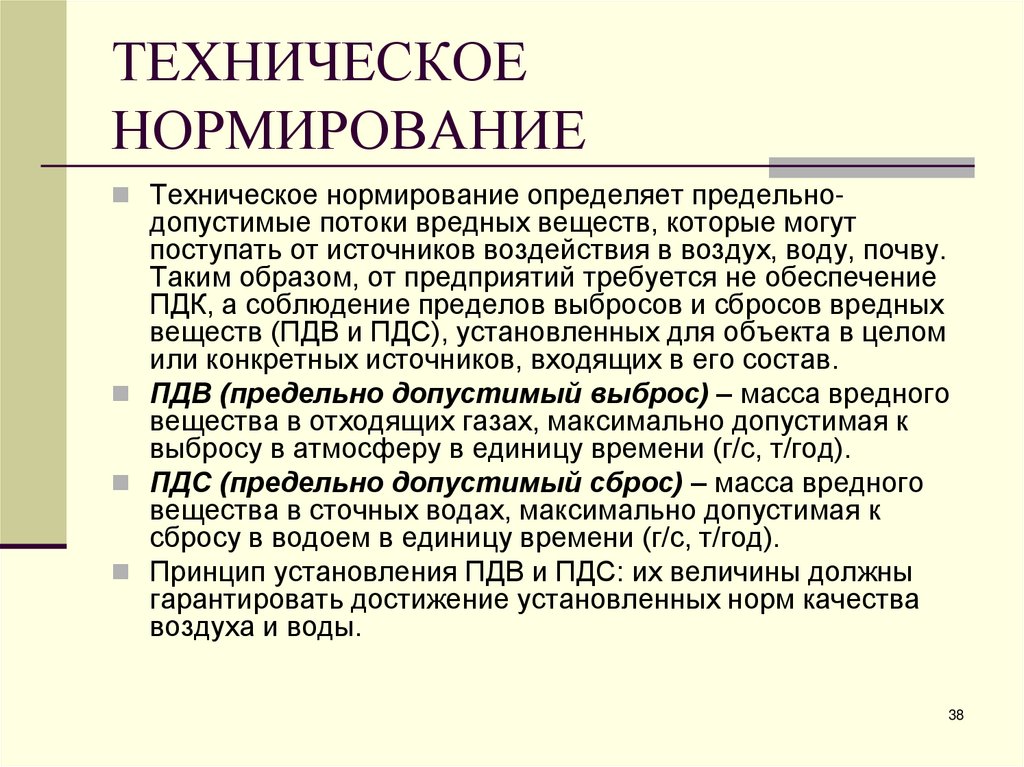 ТЕХНИЧЕСКОЕ НОРМИРОВАНИЕ

Техническое нормирование определяет предельно-допустимые потоки вредных веществ, которые могут поступать от источников воздействия в воздух, воду, почву. Таким образом, от предприятий требуется не обеспечение ПДК, а соблюдение пределов выбросов и сбросов вредных веществ (ПДВ и ПДС), установленных для объекта в целом или конкретных источников, входящих в его состав.

ПДВ (предельно допустимый выброс) – масса вредного вещества в отходящих газах, максимально допустимая к выбросу в атмосферу в единицу времени (г/с, т/год).

ПДС (предельно допустимый сброс) – масса вредного вещества в сточных водах, максимально допустимая к сбросу в водоем в единицу времени (г/с, т/год).

Принцип установления ПДВ и ПДС: их величины должны гарантировать достижение установленных норм качества воздуха и воды.

38